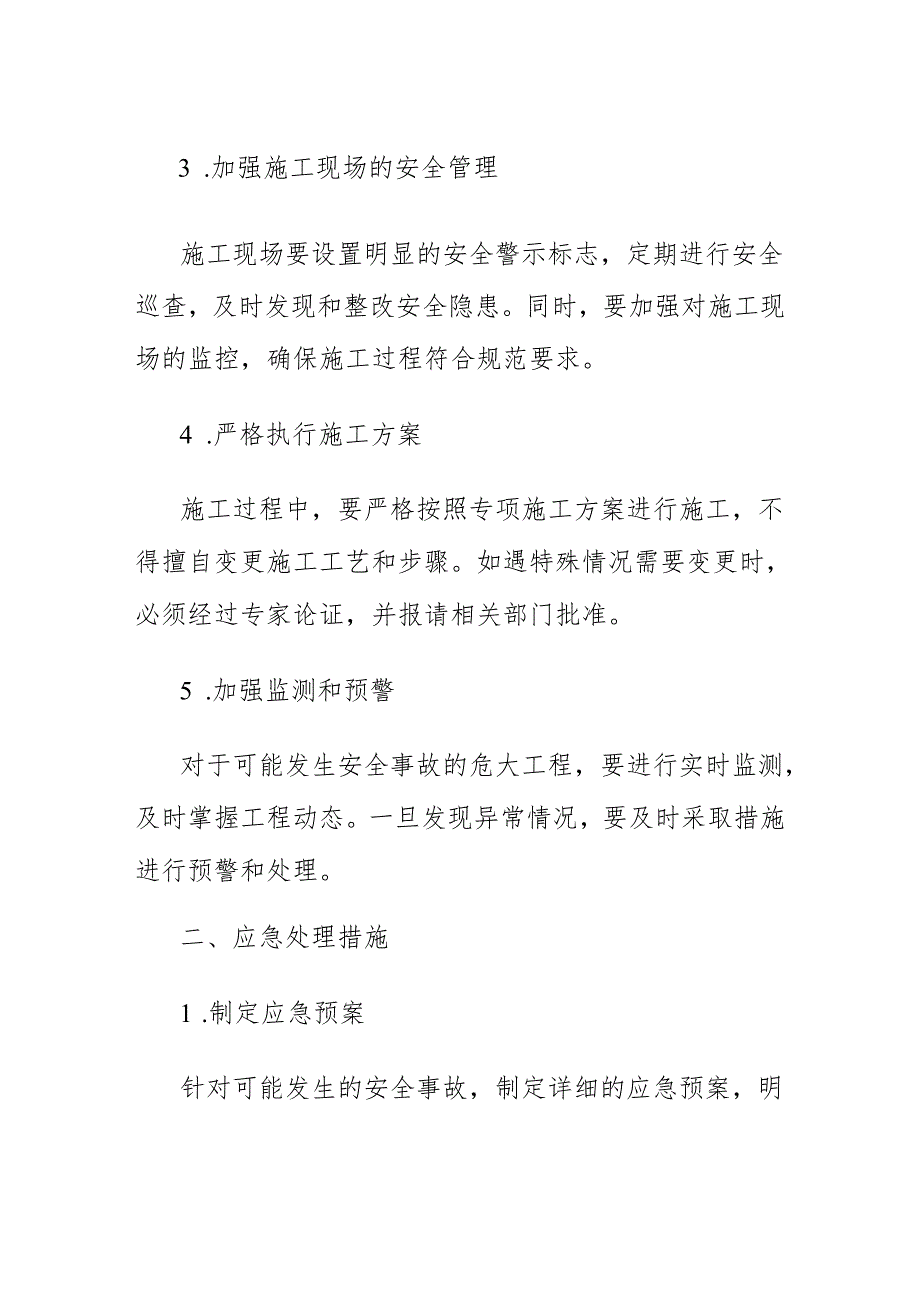 3 .加强施工现场的安全管理

施工现场要设置明显的安全警示标志，定期进行安全巡查，及时发现和整改安全隐患。同时，要加强对施工现场的监控，确保施工过程符合规范要求。

4 .严格执行施工方案

施工过程中，要严格按照专项施工方案进行施工，不得擅自变更施工工艺和步骤。如遇特殊情况需要变更时，必须经过专家论证，并报请相关部门批准。

5 .加强监测和预警

对于可能发生安全事故的危大工程，要进行实时监测，及时掌握工程动态。一旦发现异常情况，要及时采取措施进行预警和处理。

二、应急处理措施

1 .制定应急预案

针对可能发生的安全事故，制定详细的应急预案，明